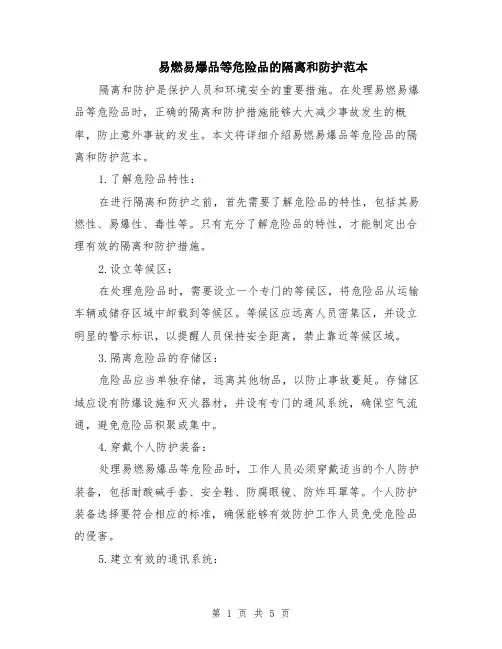 易燃易爆品等危险品的隔离和防护范本

隔离和防护是保护人员和环境安全的重要措施。在处理易燃易爆品等危险品时，正确的隔离和防护措施能够大大减少事故发生的概率，防止意外事故的发生。本文将详细介绍易燃易爆品等危险品的隔离和防护范本。

1.了解危险品特性：

在进行隔离和防护之前，首先需要了解危险品的特性，包括其易燃性、易爆性、毒性等。只有充分了解危险品的特性，才能制定出合理有效的隔离和防护措施。

2.设立等候区：

在处理危险品时，需要设立一个专门的等候区，将危险品从运输车辆或储存区域中卸载到等候区。等候区应远离人员密集区，并设立明显的警示标识，以提醒人员保持安全距离，禁止靠近等候区域。

3.隔离危险品的存储区：

危险品应当单独存储，远离其他物品，以防止事故蔓延。存储区域应设有防爆设施和灭火器材，并设有专门的通风系统，确保空气流通，避免危险品积聚或集中。

4.穿戴个人防护装备：

处理易燃易爆品等危险品时，工作人员必须穿戴适当的个人防护装备，包括耐酸碱手套、安全鞋、防腐眼镜、防炸耳罩等。个人防护装备选择要符合相应的标准，确保能够有效防护工作人员免受危险品的侵害。

5.建立有效的通讯系统：

第 1 页 共 5 页